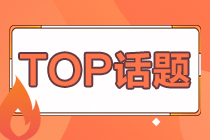 TOP话题